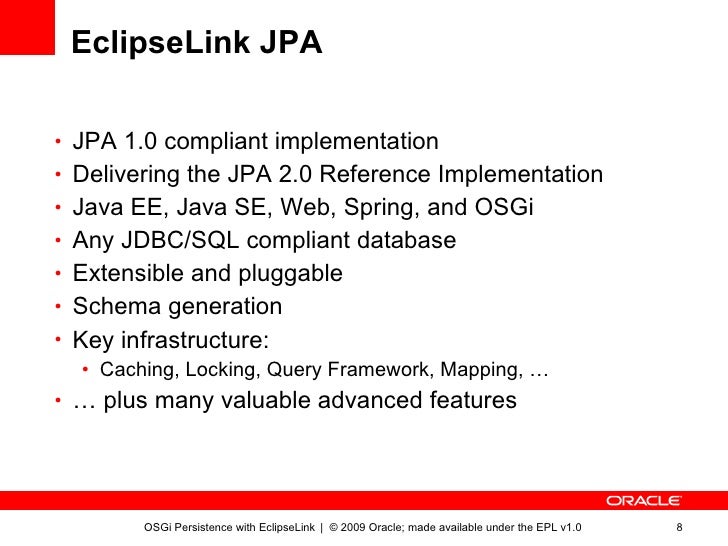 EclipseLink JPA

• JPA 1.0 compliant implementation
• Delivering the JPA 2.0 Reference Implementation
• Java EE, Java SE, Web, Spring, and OSGi
• Any JDBC/SQL compliant database
• Extensible and pluggable
• Schema generation
• Key infrastructure:
  • Caching, Locking, Query Framework, Mapping, …
• … plus many valuable advanced features

ORACLE

OSGi Persistence with EclipseLink | © 2009 Oracle; made available under the EPL v1.0 8